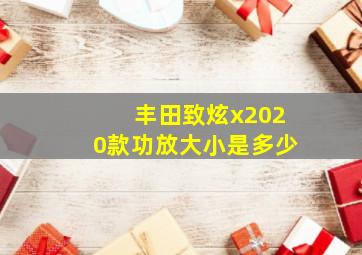 丰田致炫x2020款功放大小是多少